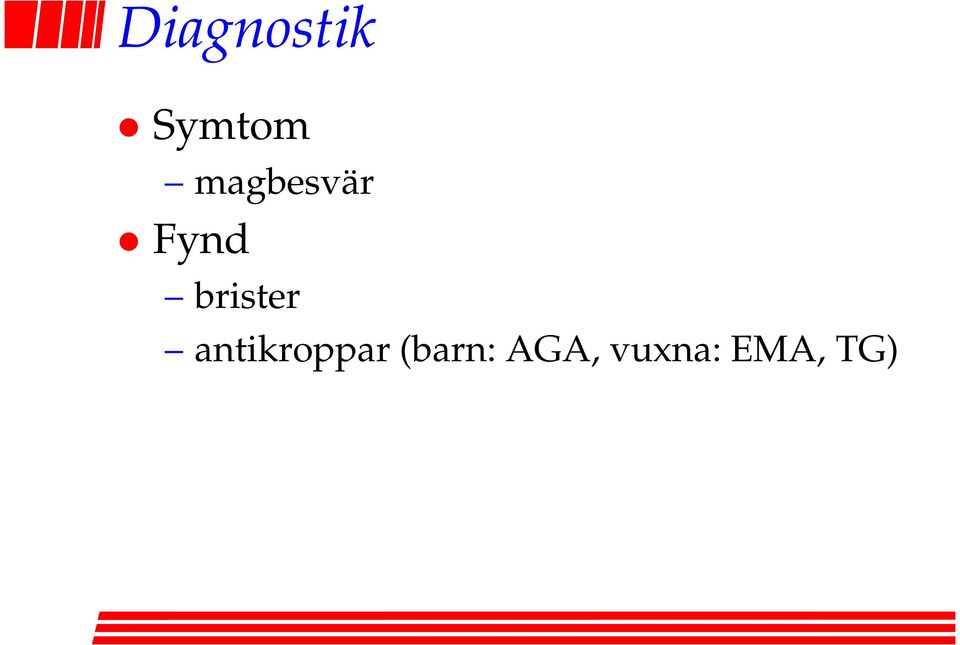 Diagnostik

- Symtom
  – magbesvär
- Fynd
  – brister
  – antikroppar (barn: AGA, vuxna: EMA, TG)